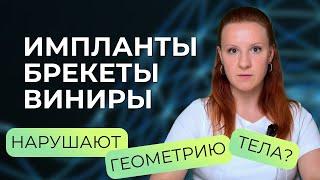 ИМПЛАНТЫ
БРЕКЕТЫ
ВИНИРЫ

НАРУШАЮТ ГЕОМЕТРИЮ ТЕЛА?